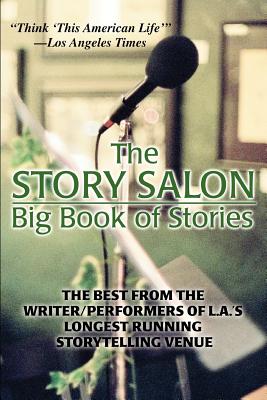 "Think 'This American Life'"
—Los Angeles Times

The
STORY SALON
Big Book of Stories

THE BEST FROM THE WRITER/PERFORMERS OF L.A.'S LONGEST RUNNING STORYTELLING VENUE